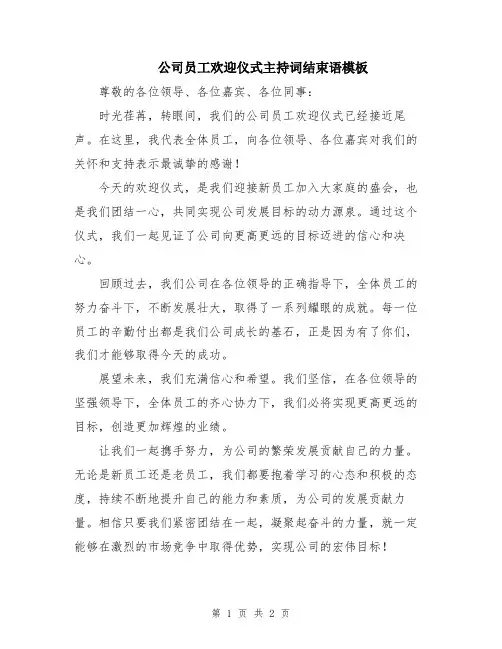 公司员工欢迎仪式主持词结束语模板

尊敬的各位领导、各位嘉宾、各位同事：

时光荏苒，转眼间，我们的公司员工欢迎仪式已经接近尾声。在这里，我代表全体员工，向各位领导、各位嘉宾对我们的关怀和支持表示最诚挚的感谢！

今天的欢迎仪式，是我们迎接新员工加入大家庭的盛会，也是我们团结一心，共同实现公司发展目标的动力源泉。通过这个仪式，我们一起见证了公司向更高更远的目标迈进的信心和决心。

回顾过去，我们公司在各位领导的正确指导下，全体员工的努力奋斗下，不断发展壮大，取得了一系列耀眼的成就。每一位员工的辛勤付出都是我们公司成长的基石，正是因为有了你们，我们才能够取得今天的成功。

展望未来，我们充满信心和希望。我们坚信，在各位领导的坚强领导下，全体员工的齐心协力下，我们必将实现更高更远的目标，创造更加辉煌的业绩。

让我们一起携手努力，为公司的繁荣发展贡献自己的力量。无论是新员工还是老员工，我们都要抱着学习的心态和积极的态度，持续不断地提升自己的能力和素质，为公司的发展贡献力量。相信只要我们紧密团结在一起，凝聚起奋斗的力量，就一定能够在激烈的市场竞争中取得优势，实现公司的宏伟目标！

第 1 页 共 2 页